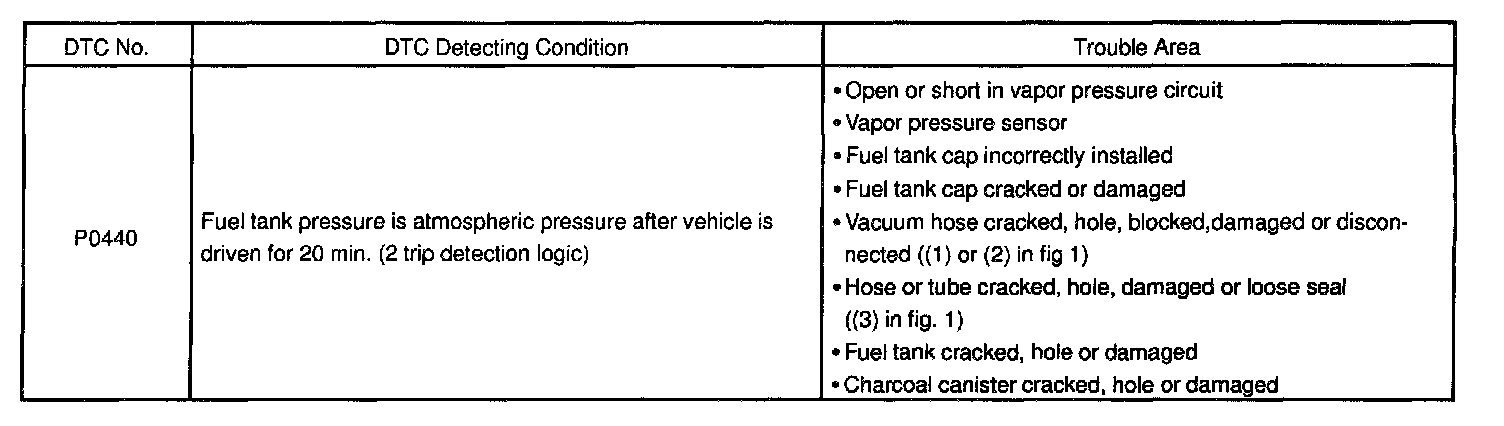 | DTC No. | DTC Detecting Condition | Trouble Area |
|---|---|---|
| P0440 | Fuel tank pressure is atmospheric pressure after vehicle is driven for 20 min. (2 trip detection logic) | • Open or short in vapor pressure circuit<br>• Vapor pressure sensor<br>• Fuel tank cap incorrectly installed<br>• Fuel tank cap cracked or damaged<br>• Vacuum hose cracked, hole, blocked,damaged or disconnected ((1) or (2) in fig 1)<br>• Hose or tube cracked, hole, damaged or loose seal ((3) in fig. 1)<br>• Fuel tank cracked, hole or damaged<br>• Charcoal canister cracked, hole or damaged |